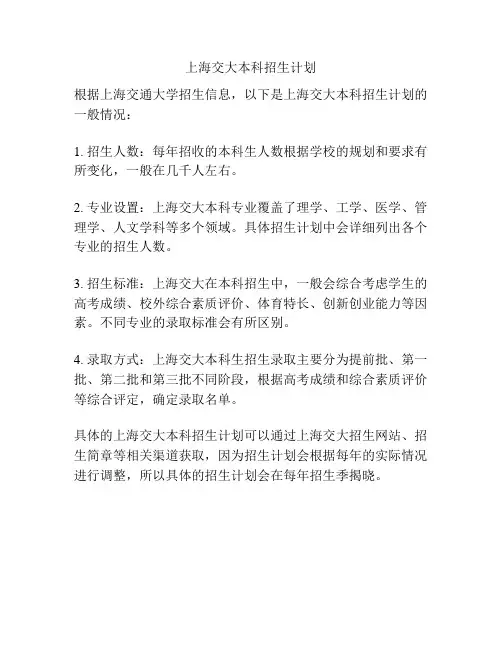 上海交大本科招生计划

根据上海交通大学招生信息，以下是上海交大本科招生计划的一般情况：

1. 招生人数：每年招收的本科生人数根据学校的规划和要求有所变化，一般在几千人左右。

2. 专业设置：上海交大本科专业覆盖了理学、工学、医学、管理学、人文学科等多个领域。具体招生计划中会详细列出各个专业的招生人数。

3. 招生标准：上海交大在本科招生中，一般会综合考虑学生的高考成绩、校外综合素质评价、体育特长、创新创业能力等因素。不同专业的录取标准会有所区别。

4. 录取方式：上海交大本科生招生录取主要分为提前批、第一批、第二批和第三批不同阶段，根据高考成绩和综合素质评价等综合评定，确定录取名单。

具体的上海交大本科招生计划可以通过上海交大招生网站、招生简章等相关渠道获取，因为招生计划会根据每年的实际情况进行调整，所以具体的招生计划会在每年招生季揭晓。